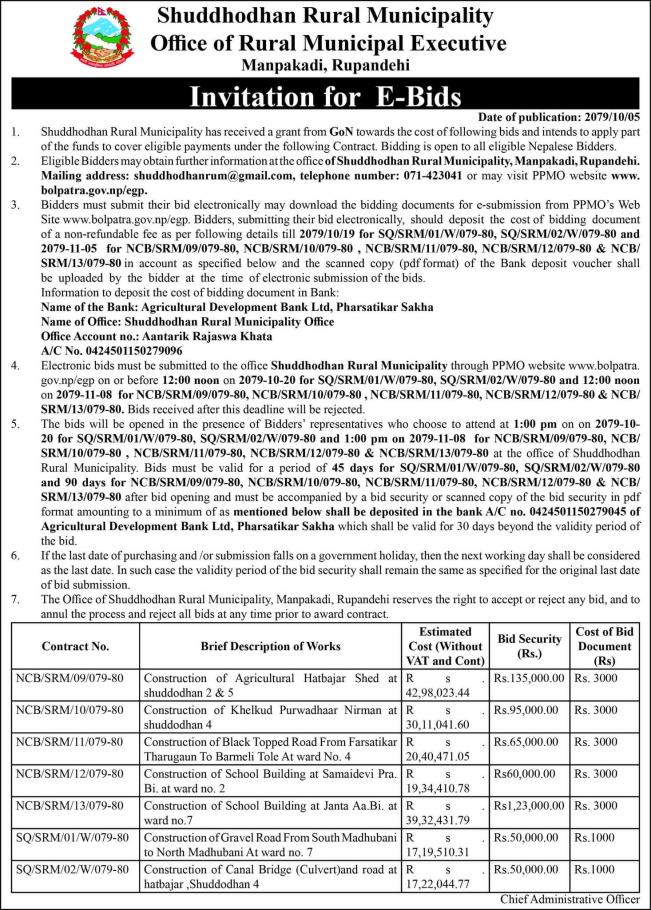 Shuddhodhan Rural Municipality
Office of Rural Municipal Executive
Manpakadi, Rupandehi

Invitation for E-Bids

Date of publication: 2079/10/05

1. Shuddhodhan Rural Municipality has received a grant from GoN towards the cost of following bids and intends to apply part of the funds to cover eligible payments under the following Contract. Bidding is open to all eligible Nepalese Bidders.

2. Eligible Bidders may obtain further information at the office of Shuddhodhan Rural Municipality, Manpakadi, Rupandehi. Mailing address: shuddhodhanrum@gmail.com, telephone number: 071-423041 or may visit PPMO website www.bolpatra.gov.np/egp.

3. Bidders must submit their bid electronically may download the bidding documents for e-submission from PPMO's Web Site www.bolpatra.gov.np/egp. Bidders, submitting their bid electronically, should deposit the cost of bidding document of a non-refundable fee as per following details till 2079/10/19 for SQ/SRM/01/W/079-80, SQ/SRM/02/W/079-80 and 2079-11-05 for NCB/SRM/09/079-80, NCB/SRM/10/079-80 , NCB/SRM/11/079-80, NCB/SRM/12/079-80 & NCB/SRM/13/079-80 in account as specified below and the scanned copy (pdf format) of the Bank deposit voucher shall be uploaded by the bidder at the time of electronic submission of the bids.
Information to deposit the cost of bidding document in Bank:
Name of the Bank: Agricultural Development Bank Ltd, Pharsatikar Sakha
Name of Office: Shuddhodhan Rural Municipality Office
Office Account no.: Aantarik Rajaswa Khata
A/C No. 0424501150279096

4. Electronic bids must be submitted to the office Shuddhodhan Rural Municipality through PPMO website www.bolpatra.gov.np/egp on or before 12:00 noon on 2079-10-20 for SQ/SRM/01/W/079-80, SQ/SRM/02/W/079-80 and 12:00 noon on 2079-11-08 for NCB/SRM/09/079-80, NCB/SRM/10/079-80 , NCB/SRM/11/079-80, NCB/SRM/12/079-80 & NCB/SRM/13/079-80. Bids received after this deadline will be rejected.

5. The bids will be opened in the presence of Bidders' representatives who choose to attend at 1:00 pm on on 2079-10-20 for SQ/SRM/01/W/079-80, SQ/SRM/02/W/079-80 and 1:00 pm on 2079-11-08 for NCB/SRM/09/079-80, NCB/SRM/10/079-80 , NCB/SRM/11/079-80, NCB/SRM/12/079-80 & NCB/SRM/13/079-80 at the office of Shuddhodhan Rural Municipality. Bids must be valid for a period of 45 days for SQ/SRM/01/W/079-80, SQ/SRM/02/W/079-80 and 90 days for NCB/SRM/09/079-80, NCB/SRM/10/079-80, NCB/SRM/11/079-80, NCB/SRM/12/079-80 & NCB/SRM/13/079-80 after bid opening and must be accompanied by a bid security or scanned copy of the bid security in pdf format amounting to a minimum of as mentioned below shall be deposited in the bank A/C no. 0424501150279045 of Agricultural Development Bank Ltd, Pharsatikar Sakha which shall be valid for 30 days beyond the validity period of the bid.

6. If the last date of purchasing and /or submission falls on a government holiday, then the next working day shall be considered as the last date. In such case the validity period of the bid security shall remain the same as specified for the original last date of bid submission.

7. The Office of Shuddhodhan Rural Municipality, Manpakadi, Rupandehi reserves the right to accept or reject any bid, and to annul the process and reject all bids at any time prior to award contract.

| Contract No. | Brief Description of Works | Estimated Cost (Without VAT and Cont) | Bid Security (Rs.) | Cost of Bid Document (Rs) |
|---|---|---|---|---|
| NCB/SRM/09/079-80 | Construction of Agricultural Hatbajar Shed at shuddodhan 2 & 5 | R s . 42,98,023.44 | Rs.135,000.00 | Rs. 3000 |
| NCB/SRM/10/079-80 | Construction of Khelkud Purwadhaar Nirman at shuddodhan 4 | R s . 30,11,041.60 | Rs.95,000.00 | Rs. 3000 |
| NCB/SRM/11/079-80 | Construction of Black Topped Road From Farsatikar Tharugaun To Barmeli Tole At ward No. 4 | R s . 20,40,471.05 | Rs.65,000.00 | Rs. 3000 |
| NCB/SRM/12/079-80 | Construction of School Building at Samaidevi Pra. Bi. at ward no. 2 | R s . 19,34,410.78 | Rs60,000.00 | Rs. 3000 |
| NCB/SRM/13/079-80 | Construction of School Building at Janta Aa.Bi. at ward no.7 | R s . 39,32,431.79 | Rs1,23,000.00 | Rs. 3000 |
| SQ/SRM/01/W/079-80 | Construction of Gravel Road From South Madhubani to North Madhubani At ward no. 7 | R s . 17,19,510.31 | Rs.50,000.00 | Rs.1000 |
| SQ/SRM/02/W/079-80 | Construction of Canal Bridge (Culvert)and road at hatbajar ,Shuddodhan 4 | R s . 17,22,044.77 | Rs.50,000.00 | Rs.1000 |

Chief Administrative Officer